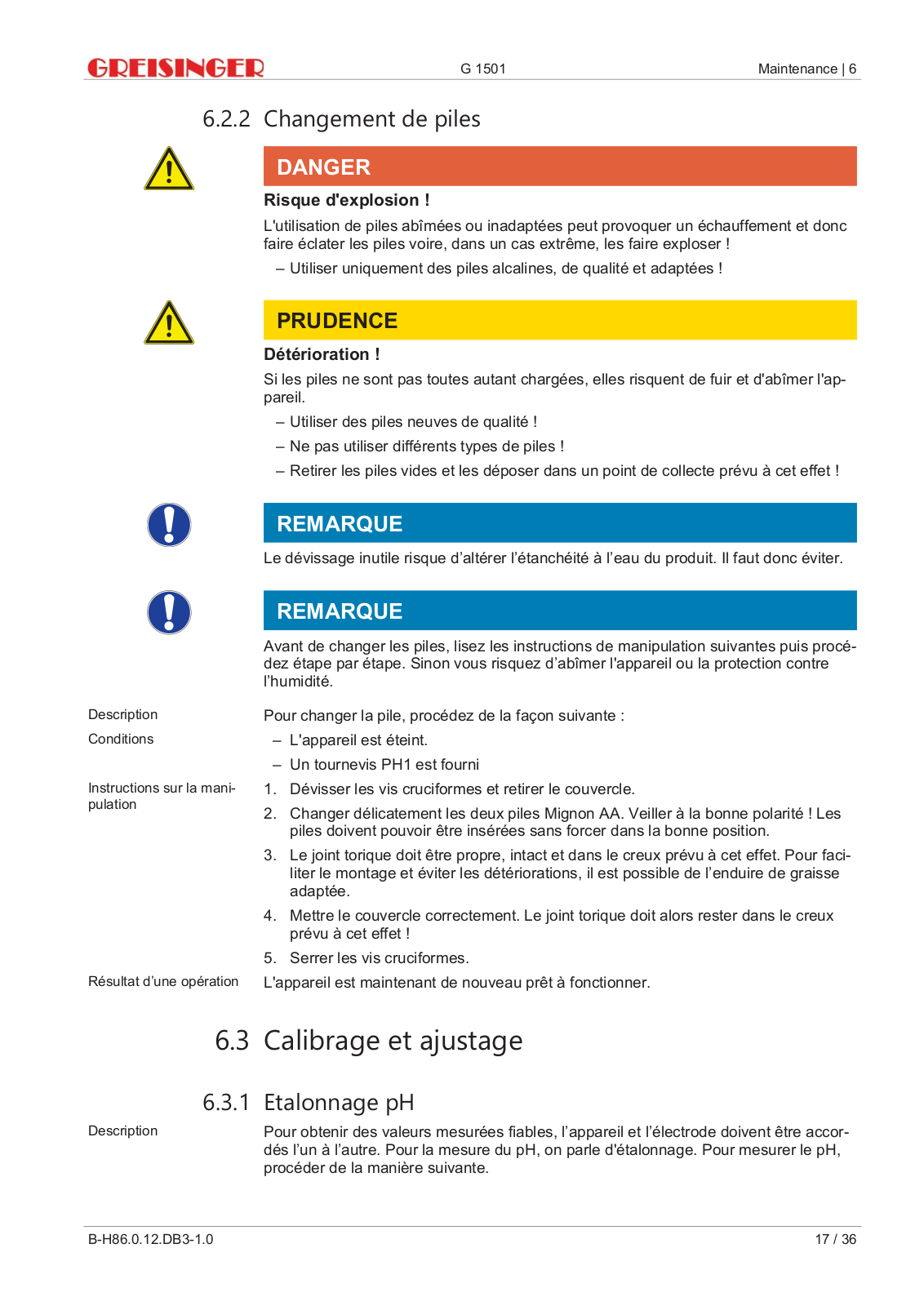 GREISINGER G 1501 Maintenance | 6

6.2.2 Changement de piles

DANGER

Risque d'explosion !

L'utilisation de piles abîmées ou inadaptées peut provoquer un échauffement et donc faire éclater les piles voire, dans un cas extrême, les faire exploser !

– Utiliser uniquement des piles alcalines, de qualité et adaptées !

PRUDENCE

Détérioration !

Si les piles ne sont pas toutes autant chargées, elles risquent de fuir et d'abîmer l'appareil.

– Utiliser des piles neuves de qualité !

– Ne pas utiliser différents types de piles !

– Retirer les piles vides et les déposer dans un point de collecte prévu à cet effet !

REMARQUE

Le dévissage inutile risque d'altérer l'étanchéité à l'eau du produit. Il faut donc éviter.

REMARQUE

Avant de changer les piles, lisez les instructions de manipulation suivantes puis procédez étape par étape. Sinon vous risquez d'abîmer l'appareil ou la protection contre l'humidité.

Description

Pour changer la pile, procédez de la façon suivante :

Conditions

– L'appareil est éteint.

– Un tournevis PH1 est fourni

Instructions sur la manipulation

1. Dévisser les vis cruciformes et retirer le couvercle.

2. Changer délicatement les deux piles Mignon AA. Veiller à la bonne polarité ! Les piles doivent pouvoir être insérées sans forcer dans la bonne position.

3. Le joint torique doit être propre, intact et dans le creux prévu à cet effet. Pour faciliter le montage et éviter les détériorations, il est possible de l'enduire de graisse adaptée.

4. Mettre le couvercle correctement. Le joint torique doit alors rester dans le creux prévu à cet effet !

5. Serrer les vis cruciformes.

Résultat d'une opération

L'appareil est maintenant de nouveau prêt à fonctionner.

6.3 Calibrage et ajustage

6.3.1 Etalonnage pH

Description

Pour obtenir des valeurs mesurées fiables, l'appareil et l'électrode doivent être accordés l'un à l'autre. Pour la mesure du pH, on parle d'étalonnage. Pour mesurer le pH, procéder de la manière suivante.

B-H86.0.12.DB3-1.0 17 / 36